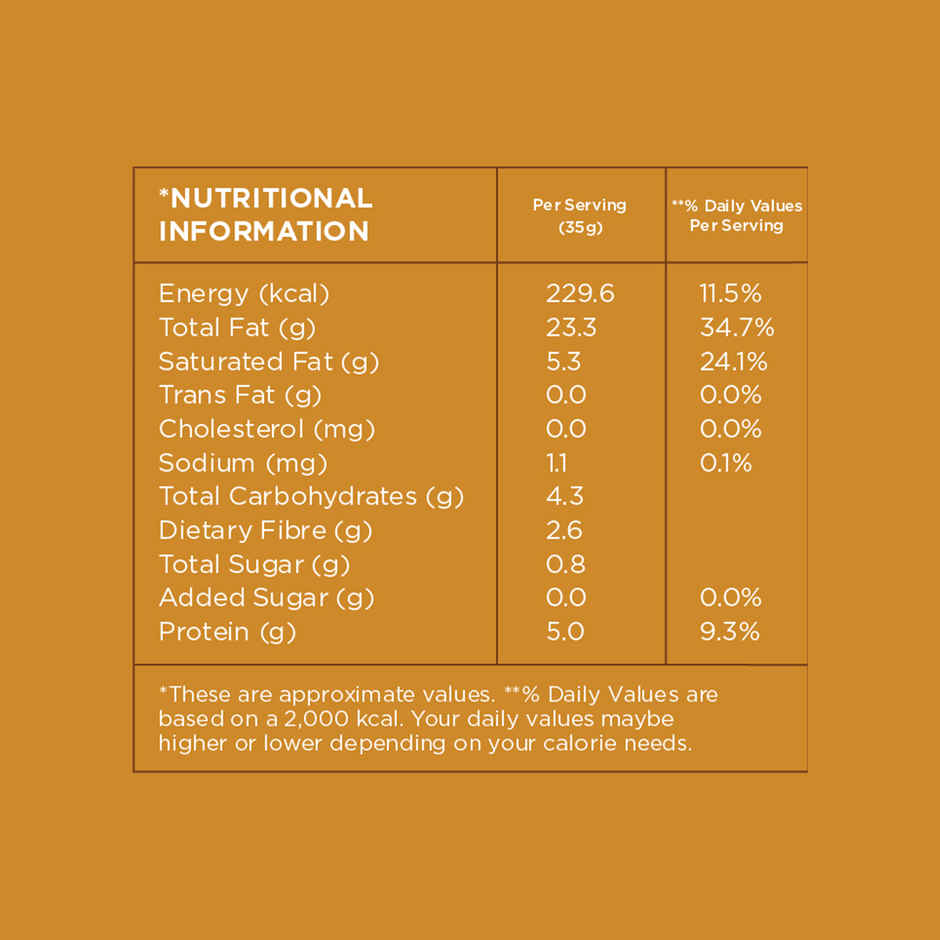 | *NUTRITIONAL INFORMATION | Per Serving (35g) | **% Daily Values Per Serving |
|---|---|---|
| Energy (kcal) | 229.6 | 11.5% |
| Total Fat (g) | 23.3 | 34.7% |
| Saturated Fat (g) | 5.3 | 24.1% |
| Trans Fat (g) | 0.0 | 0.0% |
| Cholesterol (mg) | 0.0 | 0.0% |
| Sodium (mg) | 1.1 | 0.1% |
| Total Carbohydrates (g) | 4.3 | |
| Dietary Fibre (g) | 2.6 | |
| Total Sugar (g) | 0.8 | |
| Added Sugar (g) | 0.0 | 0.0% |
| Protein (g) | 5.0 | 9.3% |

*These are approximate values. **% Daily Values are based on a 2,000 kcal. Your daily values maybe higher or lower depending on your calorie needs.